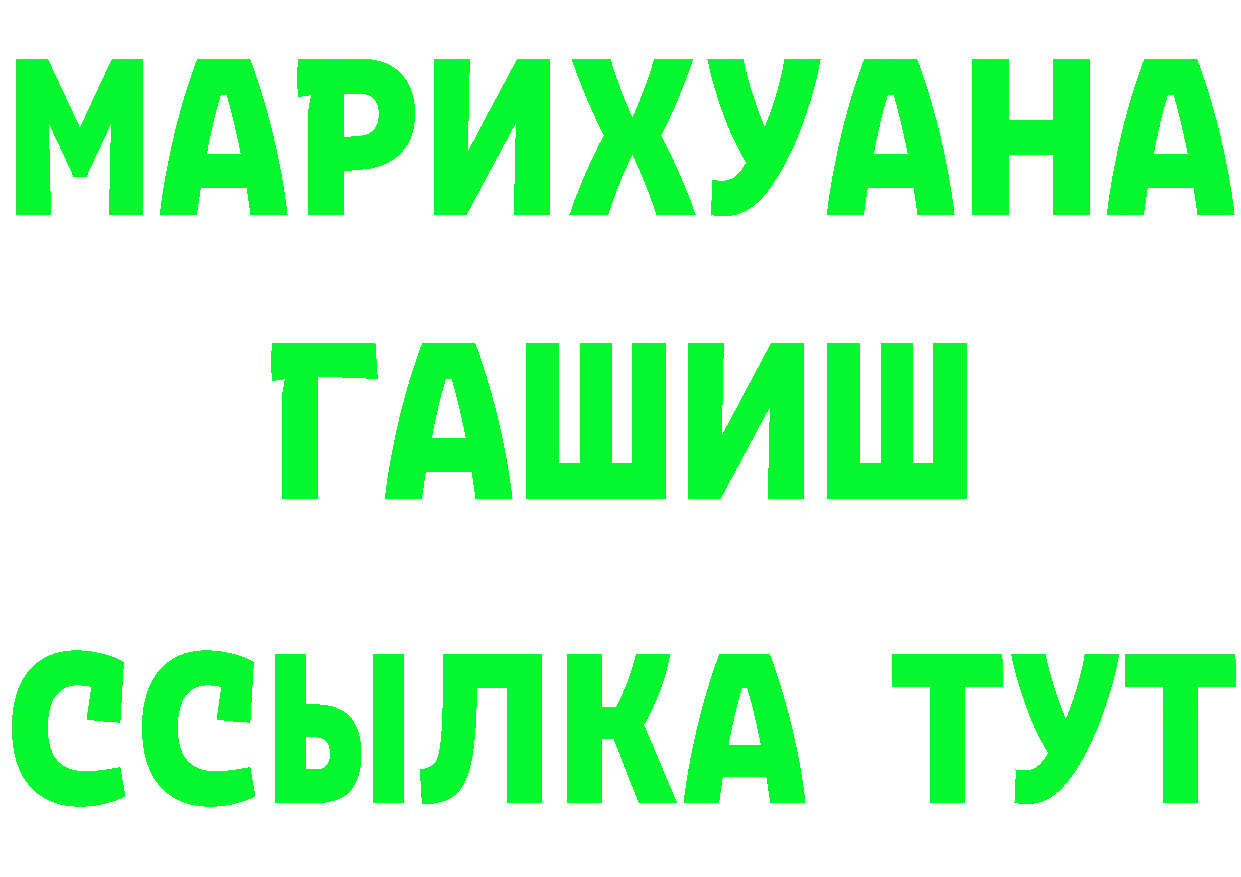 МАРИХУАНА
ГАШИШ
ССЫЛКА ТУТ